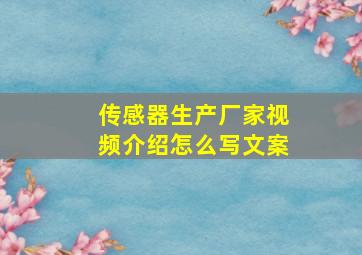 传感器生产厂家视频介绍怎么写文案